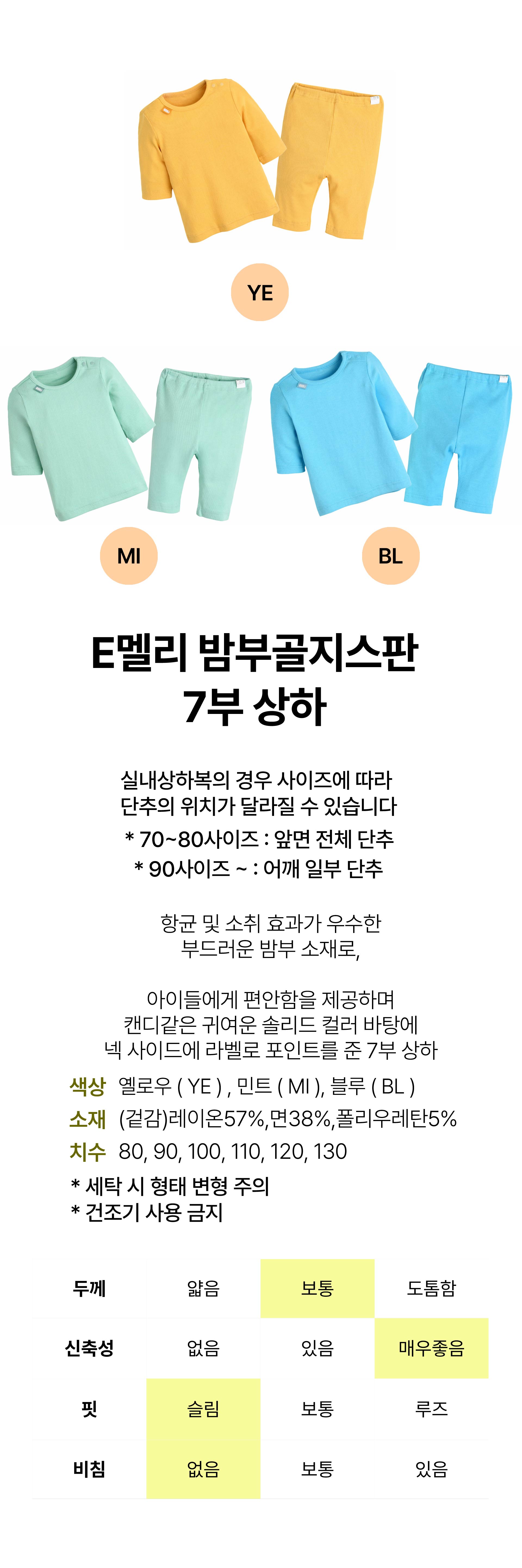 YE

MI

BL

E멜리 밤부골지스판
7부 상하

실내상하복의 경우 사이즈에 따라
단추의 위치가 달라질 수 있습니다
* 70~80사이즈 : 앞면 전체 단추
* 90사이즈 ~ : 어깨 일부 단추

항균 및 소취 효과가 우수한
부드러운 밤부 소재로,

아이들에게 편안함을 제공하며
캔디같은 귀여운 솔리드 컬러 바탕에
넥 사이드에 라벨로 포인트를 준 7부 상하

색상 옐로우 ( YE ) , 민트 ( MI ), 블루 ( BL )
소재 (겉감)레이온57%,면38%,폴리우레탄5%
치수 80, 90, 100, 110, 120, 130

* 세탁 시 형태 변형 주의
* 건조기 사용 금지

| 두께 | 얇음 | 보통 | 도톰함 |
|---|---|---|---|
| 신축성 | 없음 | 있음 | 매우좋음 |
| 핏 | 슬림 | 보통 | 루즈 |
| 비침 | 없음 | 보통 | 있음 |